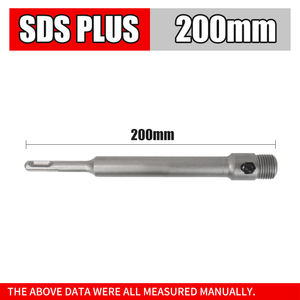 SDS PLUS 200mm

200mm

THE ABOVE DATA WERE ALL MEASURED MANUALLY.